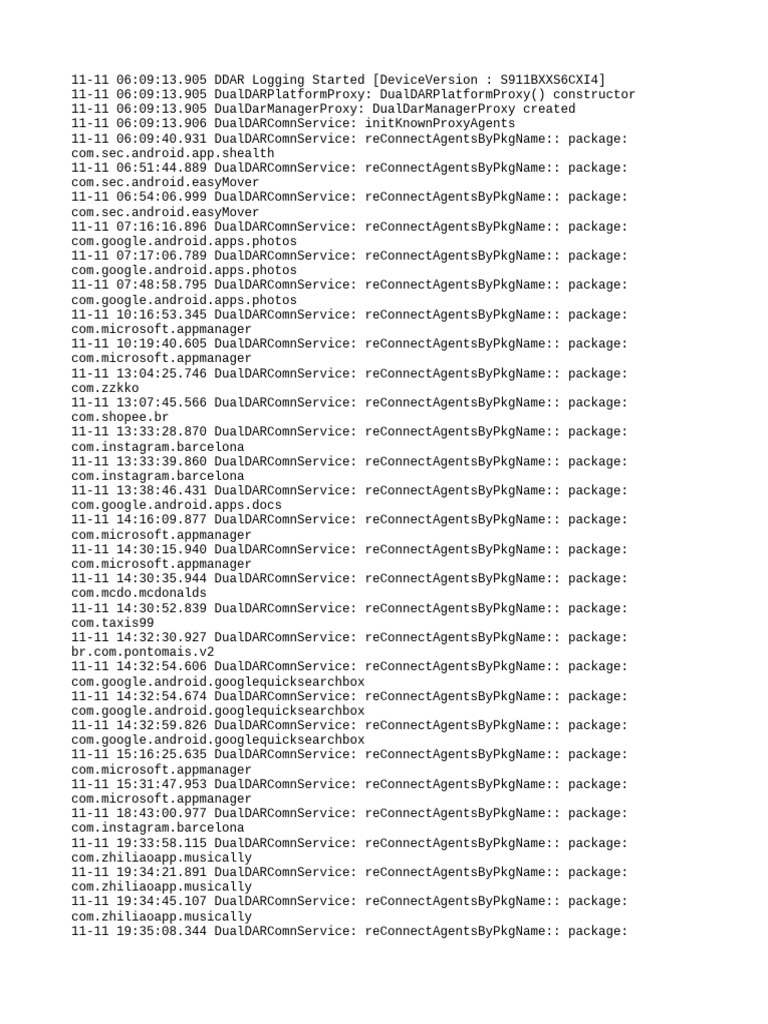 11-11 06:09:13.905 DDAR Logging Started [DeviceVersion : S911BXXS6CXI4]
11-11 06:09:13.905 DualDARPlatformProxy: DualDARPlatformProxy() constructor
11-11 06:09:13.905 DualDarManagerProxy: DualDarManagerProxy created
11-11 06:09:13.906 DualDARComnService: initKnownProxyAgents
11-11 06:09:40.931 DualDARComnService: reConnectAgentsByPkgName:: package: com.sec.android.app.shealth
11-11 06:51:44.889 DualDARComnService: reConnectAgentsByPkgName:: package: com.sec.android.easyMover
11-11 06:54:06.999 DualDARComnService: reConnectAgentsByPkgName:: package: com.sec.android.easyMover
11-11 07:16:16.896 DualDARComnService: reConnectAgentsByPkgName:: package: com.google.android.apps.photos
11-11 07:17:06.789 DualDARComnService: reConnectAgentsByPkgName:: package: com.google.android.apps.photos
11-11 07:48:58.795 DualDARComnService: reConnectAgentsByPkgName:: package: com.google.android.apps.photos
11-11 10:16:53.345 DualDARComnService: reConnectAgentsByPkgName:: package: com.microsoft.appmanager
11-11 10:19:40.605 DualDARComnService: reConnectAgentsByPkgName:: package: com.microsoft.appmanager
11-11 13:04:25.746 DualDARComnService: reConnectAgentsByPkgName:: package: com.zzkko
11-11 13:07:45.566 DualDARComnService: reConnectAgentsByPkgName:: package: com.shopee.br
11-11 13:33:28.870 DualDARComnService: reConnectAgentsByPkgName:: package: com.instagram.barcelona
11-11 13:33:39.860 DualDARComnService: reConnectAgentsByPkgName:: package: com.instagram.barcelona
11-11 13:38:46.431 DualDARComnService: reConnectAgentsByPkgName:: package: com.google.android.apps.docs
11-11 14:16:09.877 DualDARComnService: reConnectAgentsByPkgName:: package: com.microsoft.appmanager
11-11 14:30:15.940 DualDARComnService: reConnectAgentsByPkgName:: package: com.microsoft.appmanager
11-11 14:30:35.944 DualDARComnService: reConnectAgentsByPkgName:: package: com.mcdo.mcdonalds
11-11 14:30:52.839 DualDARComnService: reConnectAgentsByPkgName:: package: com.taxis99
11-11 14:32:30.927 DualDARComnService: reConnectAgentsByPkgName:: package: br.com.pontomais.v2
11-11 14:32:54.606 DualDARComnService: reConnectAgentsByPkgName:: package: com.google.android.googlequicksearchbox
11-11 14:32:54.674 DualDARComnService: reConnectAgentsByPkgName:: package: com.google.android.googlequicksearchbox
11-11 14:32:59.826 DualDARComnService: reConnectAgentsByPkgName:: package: com.google.android.googlequicksearchbox
11-11 15:16:25.635 DualDARComnService: reConnectAgentsByPkgName:: package: com.microsoft.appmanager
11-11 15:31:47.953 DualDARComnService: reConnectAgentsByPkgName:: package: com.microsoft.appmanager
11-11 18:43:00.977 DualDARComnService: reConnectAgentsByPkgName:: package: com.instagram.barcelona
11-11 19:33:58.115 DualDARComnService: reConnectAgentsByPkgName:: package: com.zhiliaoapp.musically
11-11 19:34:21.891 DualDARComnService: reConnectAgentsByPkgName:: package: com.zhiliaoapp.musically
11-11 19:34:45.107 DualDARComnService: reConnectAgentsByPkgName:: package: com.zhiliaoapp.musically
11-11 19:35:08.344 DualDARComnService: reConnectAgentsByPkgName:: package: